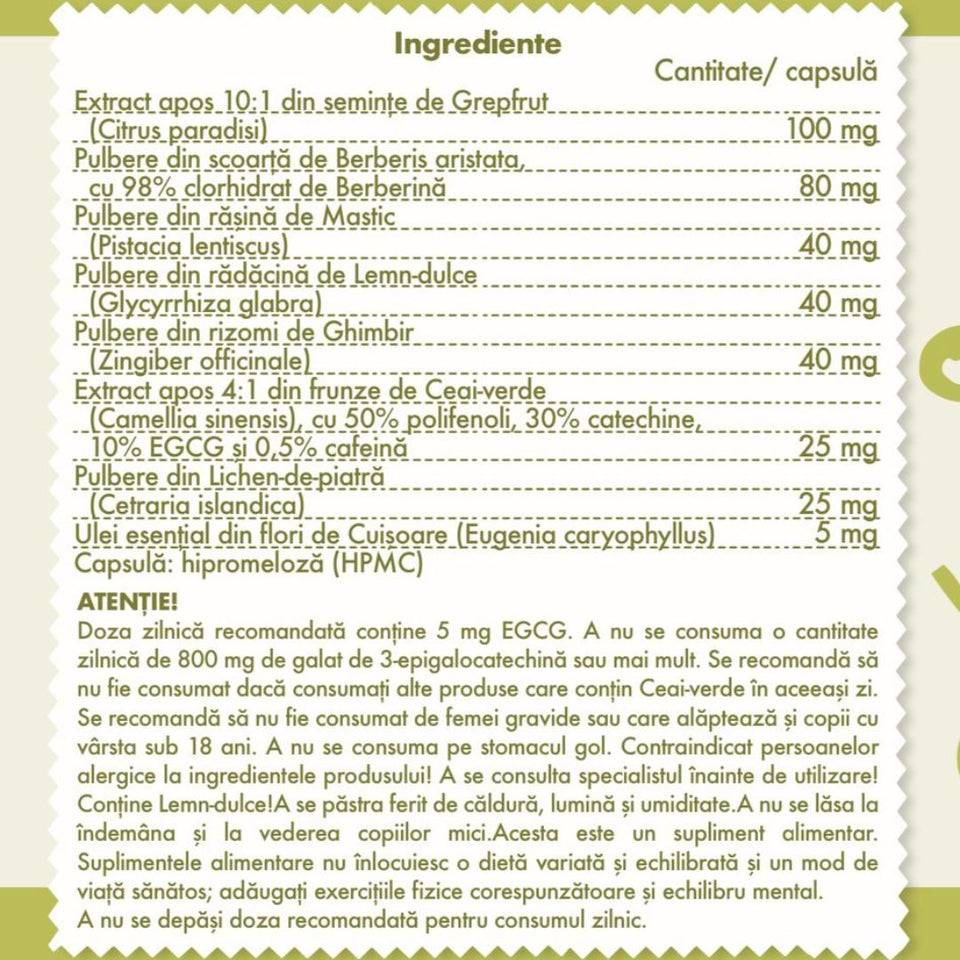 Ingrediente

| | Cantitate/ capsulă |
|---|---|
| Extract apos 10:1 din semințe de Grepfrut (Citrus paradisi) | 100 mg |
| Pulbere din scoarță de Berberis aristata, cu 98% clorhidrat de Berberină | 80 mg |
| Pulbere din rășină de Mastic (Pistacia lentiscus) | 40 mg |
| Pulbere din rădăcină de Lemn-dulce (Glycyrrhiza glabra) | 40 mg |
| Pulbere din rizomi de Ghimbir (Zingiber officinale) | 40 mg |
| Extract apos 4:1 din frunze de Ceai-verde (Camellia sinensis), cu 50% polifenoli, 30% catechine, 10% EGCG și 0,5% cafeină | 25 mg |
| Pulbere din Lichen-de-piatră (Cetraria islandica) | 25 mg |
| Ulei esențial din flori de Cuișoare (Eugenia caryophyllus) | 5 mg |

Capsulă: hipromeloză (HPMC)

ATENȚIE!
Doza zilnică recomandată conține 5 mg EGCG. A nu se consuma o cantitate zilnică de 800 mg de galat de 3-epigalocatechină sau mai mult. Se recomandă să nu fie consumat dacă consumați alte produse care conțin Ceai-verde în aceeași zi. Se recomandă să nu fie consumat de femei gravide sau care alăptează și copii cu vârsta sub 18 ani. A nu se consuma pe stomacul gol. Contraindicat persoanelor alergice la ingredientele produsului! A se consulta specialistul înainte de utilizare! Conține Lemn-dulce!A se păstra ferit de căldură, lumină și umiditate.A nu se lăsa la îndemâna și la vederea copiilor mici.Acesta este un supliment alimentar. Suplimentele alimentare nu înlocuiesc o dietă variată și echilibrată și un mod de viață sănătos; adăugați exercițiile fizice corespunzătoare și echilibru mental.
A nu se depăși doza recomandată pentru consumul zilnic.